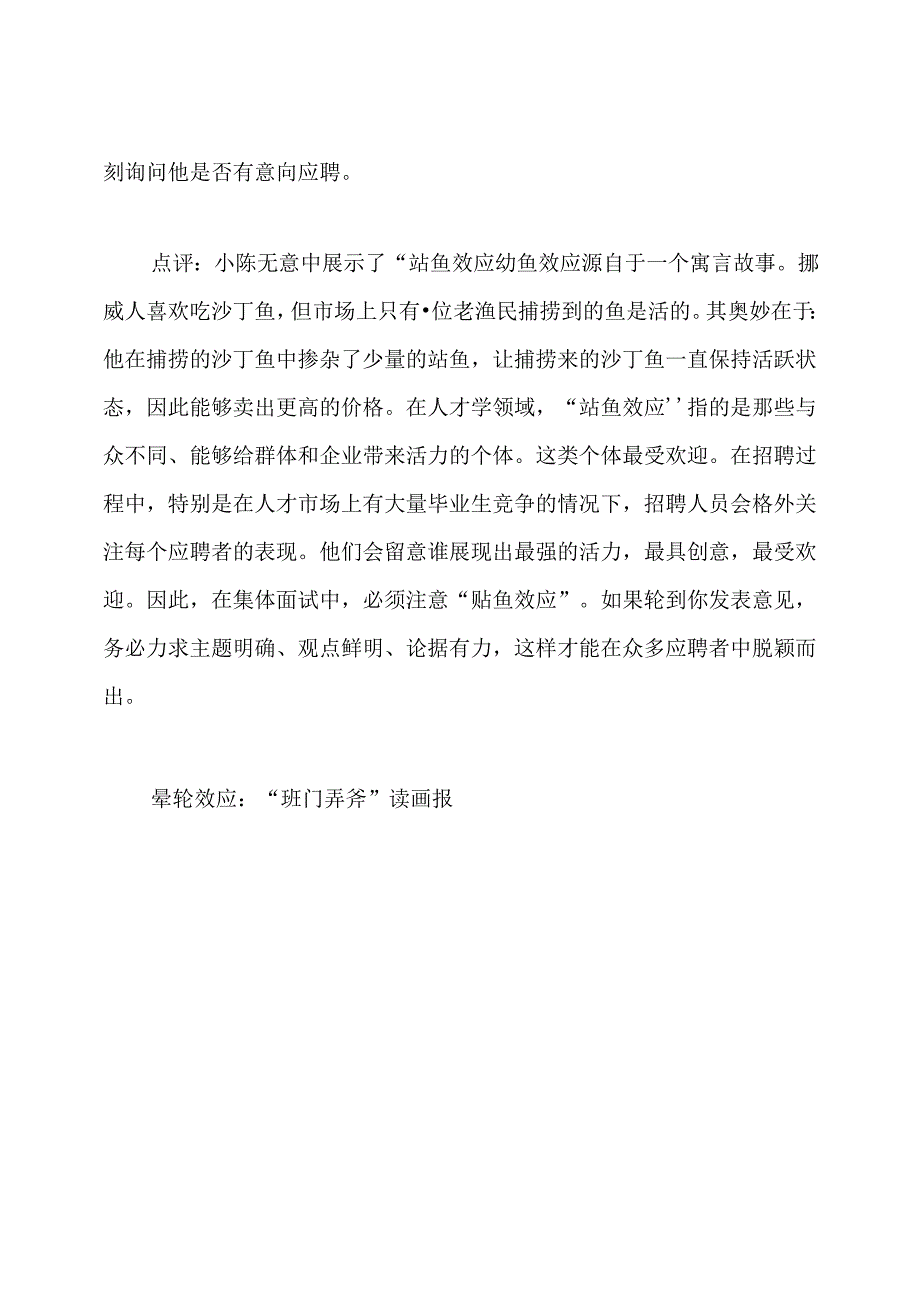 刻询问他是否有意向应聘。

点评：小陈无意中展示了“站鱼效应幼鱼效应源自于一个寓言故事。挪威人喜欢吃沙丁鱼，但市场上只有•位老渔民捕捞到的鱼是活的。其奥妙在于:他在捕捞的沙丁鱼中掺杂了少量的站鱼，让捕捞来的沙丁鱼一直保持活跃状态，因此能够卖出更高的价格。在人才学领域，“站鱼效应’’指的是那些与众不同、能够给群体和企业带来活力的个体。这类个体最受欢迎。在招聘过程中，特别是在人才市场上有大量毕业生竞争的情况下，招聘人员会格外关注每个应聘者的表现。他们会留意谁展现出最强的活力，最具创意，最受欢迎。因此，在集体面试中，必须注意“贴鱼效应”。如果轮到你发表意见，务必力求主题明确、观点鲜明、论据有力，这样才能在众多应聘者中脱颖而出。

晕轮效应：“班门弄斧”读画报